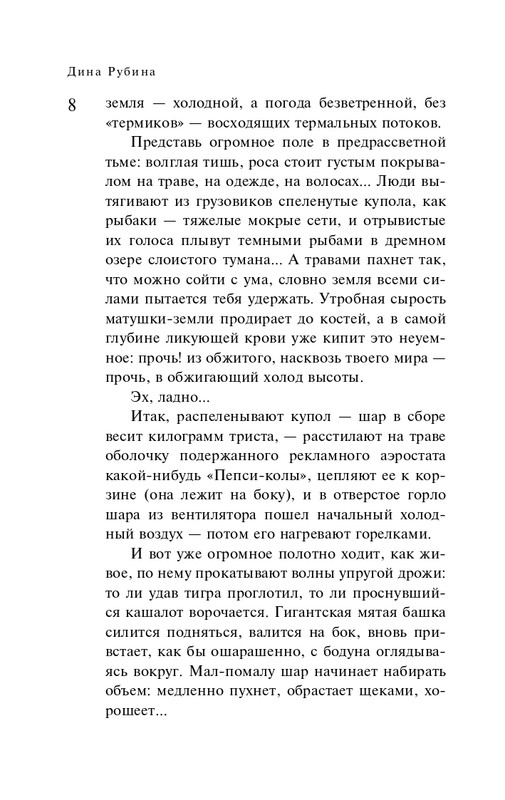 Дина Рубина

8

земля — холодной, а погода безветренной, без «термиков» — восходящих термальных потоков.

Представь огромное поле в предрассветной тьме: волглая тишь, роса стоит густым покрывалом на траве, на одежде, на волосах... Люди вытягивают из грузовиков спеленутые купола, как рыбаки — тяжелые мокрые сети, и отрывистые их голоса плывут темными рыбами в дремном озере слоистого тумана... А травами пахнет так, что можно сойти с ума, словно земля всеми силами пытается тебя удержать. Утробная сырость матушки-земли продирает до костей, а в самой глубине ликующей крови уже кипит это неуемное: прочь! из обжитого, насквозь твоего мира — прочь, в обжигающий холод высоты.

Эх, ладно...

Итак, распеленывают купол — шар в сборе весит килограмм триста, — расстилают на траве оболочку подержанного рекламного аэростата какой-нибудь «Пепси-колы», цепляют ее к корзине (она лежит на боку), и в отверстое горло шара из вентилятора пошел начальный холодный воздух — потом его нагревают горелками.

И вот уже огромное полотно ходит, как живое, по нему прокатывают волны упругой дрожи: то ли удав тигра проглотил, то ли проснувшийся кашалот ворочается. Гигантская мятая башка силится подняться, валится на бок, вновь привстает, как бы ошарашенно, с бодуна оглядываясь вокруг. Мал-помалу шар начинает набирать объем: медленно пухнет, обрастает щеками, хорошеет...